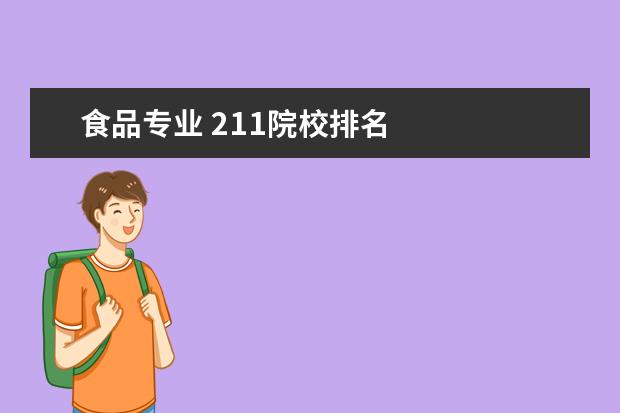 食品专业 211院校排名